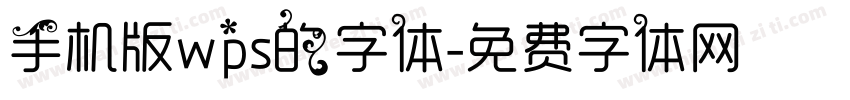 手机版wps的字体-免费字体网